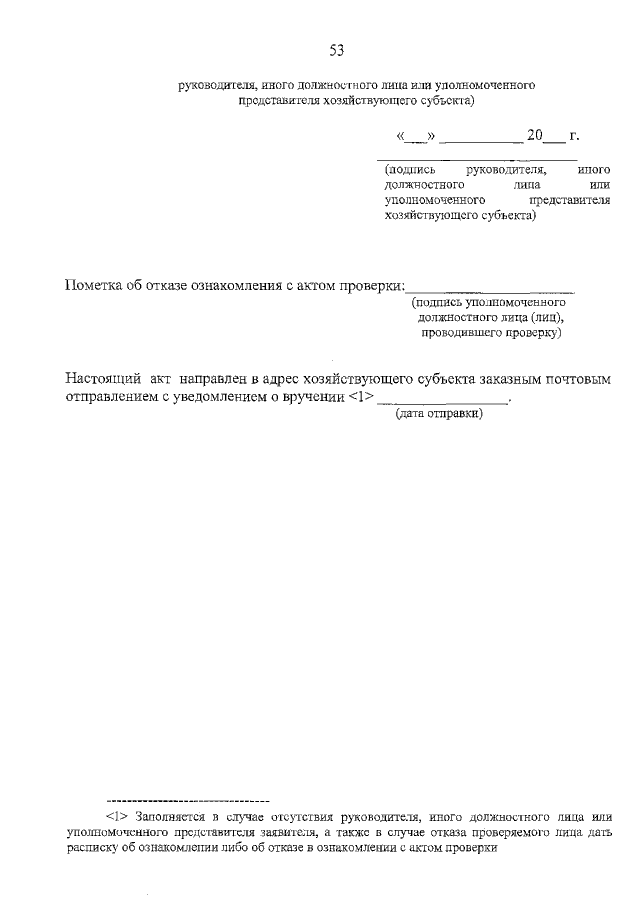 53

руководителя, иного должностного лица или уполномоченного представителя хозяйствующего субъекта)

«___» __________ 20___ г.

(подпись руководителя, иного должностного лица или уполномоченного представителя хозяйствующего субъекта)

Пометка об отказе ознакомления с актом проверки:____________________
(подпись уполномоченного должностного лица (лиц), проводившего проверку)

Настоящий акт направлен в адрес хозяйствующего субъекта заказным почтовым отправлением с уведомлением о вручении <1> ________________.
(дата отправки)

--------------------------------

<1> Заполняется в случае отсутствия руководителя, иного должностного лица или уполномоченного представителя заявителя, а также в случае отказа проверяемого лица дать расписку об ознакомлении либо об отказе в ознакомлении с актом проверки